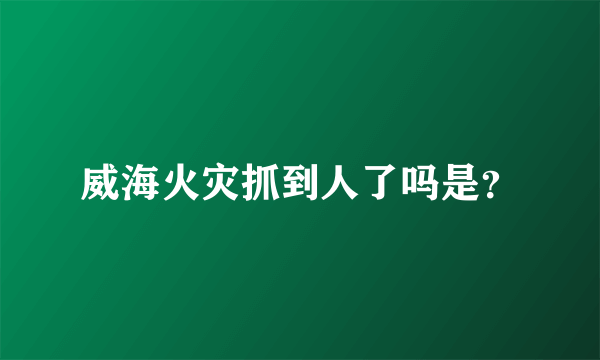 威海火灾抓到人了吗是?